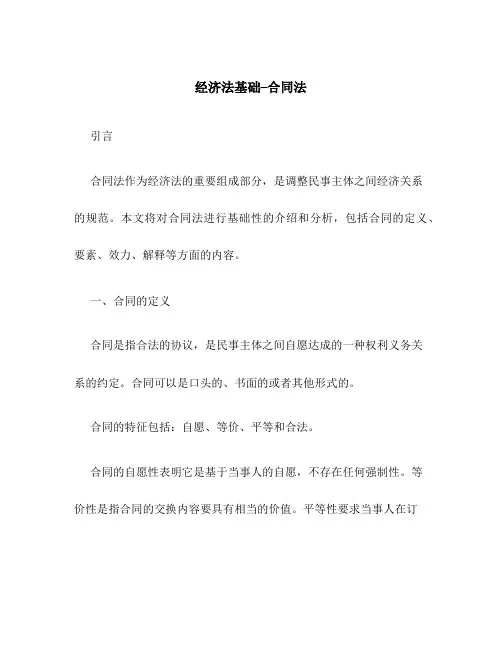 经济法基础-合同法

引言

合同法作为经济法的重要组成部分，是调整民事主体之间经济关系的规范。本文将对合同法进行基础性的介绍和分析，包括合同的定义、要素、效力、解释等方面的内容。

一、合同的定义

合同是指合法的协议，是民事主体之间自愿达成的一种权利义务关系的约定。合同可以是口头的、书面的或者其他形式的。

合同的特征包括：自愿、等价、平等和合法。

合同的自愿性表明它是基于当事人的自愿，不存在任何强制性。等价性是指合同的交换内容要具有相当的价值。平等性要求当事人在订